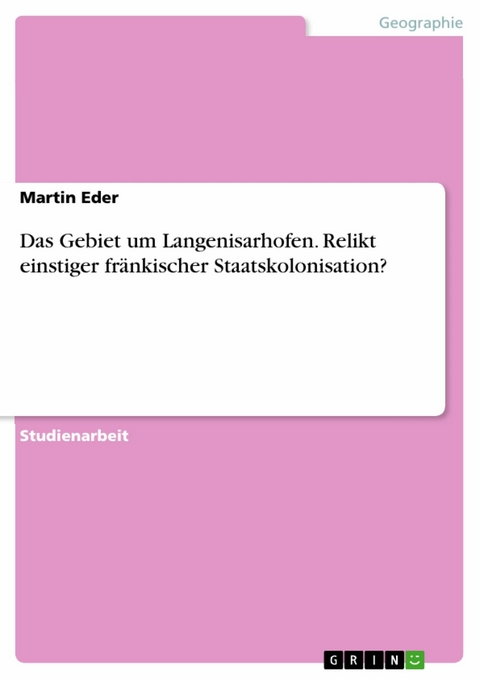 Geographie

Martin Eder

Das Gebiet um Langenisarhofen. Relikt einstiger fränkischer Staatskolonisation?

Studienarbeit

GRIN